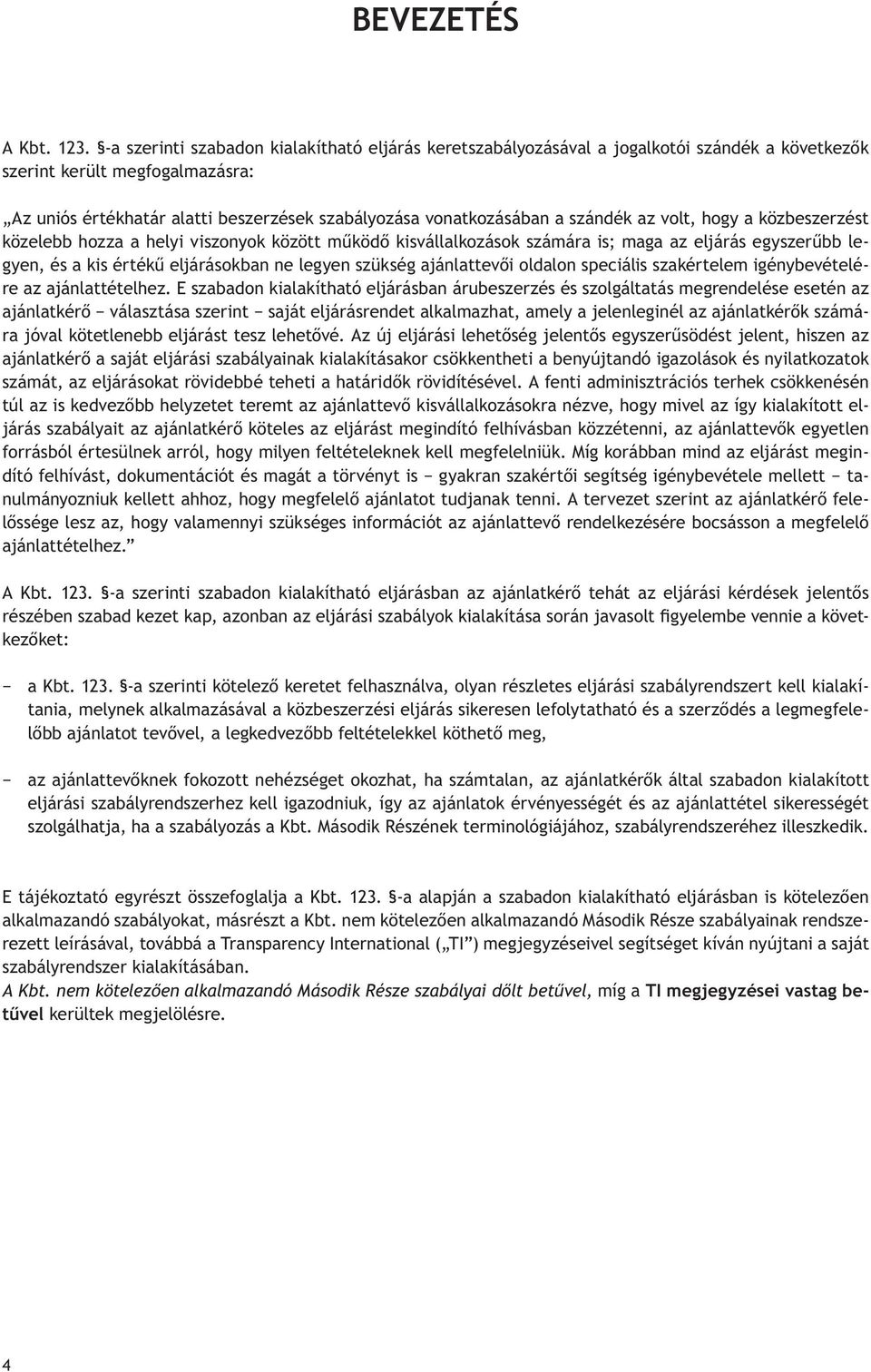 BEVEZETÉS

A Kbt. 123. §-a szerinti szabadon kialakítható eljárás keretszabályozásával a jogalkotói szándék a következők szerint került megfogalmazásra:

„Az uniós értékhatár alatti beszerzések szabályozása vonatkozásában a szándék az volt, hogy a közbeszerzést közelebb hozza a helyi viszonyok között működő kisvállalkozások számára is; maga az eljárás egyszerűbb legyen, és a kis értékű eljárásokban ne legyen szükség ajánlattevői oldalon speciális szakértelem igénybevételére az ajánlattételhez. E szabadon kialakítható eljárásban árubeszerzés és szolgáltatás megrendelése esetén az ajánlatkérő − választása szerint − saját eljárásrendet alkalmazhat, amely a jelenleginél az ajánlatkérők számára jóval kötetlenebb eljárást tesz lehetővé. Az új eljárási lehetőség jelentős egyszerűsödést jelent, hiszen az ajánlatkérő a saját eljárási szabályainak kialakításakor csökkentheti a benyújtandó igazolások és nyilatkozatok számát, az eljárásokat rövidebbé teheti a határidők rövidítésével. A fenti adminisztrációs terhek csökkenésén túl az is kedvezőbb helyzetet teremt az ajánlattevő kisvállalkozásokra nézve, hogy mivel az így kialakított eljárás szabályait az ajánlatkérő köteles az eljárást megindító felhívásban közzétenni, az ajánlattevők egyetlen forrásból értesülnek arról, hogy milyen feltételeknek kell megfelelniük. Míg korábban mind az eljárást megindító felhívást, dokumentációt és magát a törvényt is − gyakran szakértői segítség igénybevétele mellett − tanulmányozniuk kellett ahhoz, hogy megfelelő ajánlatot tudjanak tenni. A tervezet szerint az ajánlatkérő felelőssége lesz az, hogy valamennyi szükséges információt az ajánlattevő rendelkezésére bocsásson a megfelelő ajánlattételhez.”

A Kbt. 123. §-a szerinti szabadon kialakítható eljárásban az ajánlatkérő tehát az eljárási kérdések jelentős részében szabad kezet kap, azonban az eljárási szabályok kialakítása során javasolt figyelembe vennie a következőket:

− a Kbt. 123. §-a szerinti kötelező keretet felhasználva, olyan részletes eljárási szabályrendszert kell kialakítania, melynek alkalmazásával a közbeszerzési eljárás sikeresen lefolytatható és a szerződés a legmegfelelőbb ajánlatot tevővel, a legkedvezőbb feltételekkel köthető meg,

− az ajánlattevőknek fokozott nehézséget okozhat, ha számtalan, az ajánlatkérők által szabadon kialakított eljárási szabályrendszerhez kell igazodniuk, így az ajánlatok érvényességét és az ajánlattétel sikerességét szolgálhatja, ha a szabályozás a Kbt. Második Részének terminológiájához, szabályrendszeréhez illeszkedik.

E tájékoztató egyrészt összefoglalja a Kbt. 123. §-a alapján a szabadon kialakítható eljárásban is kötelezően alkalmazandó szabályokat, másrészt a Kbt. nem kötelezően alkalmazandó Második Része szabályainak rendszerezett leírásával, továbbá a Transparency International („TI”) megjegyzéseivel segítséget kíván nyújtani a saját szabályrendszer kialakításában.
A Kbt. nem kötelezően alkalmazandó Második Része szabályai dőlt betűvel, míg a TI megjegyzései vastag betűvel kerültek megjelölésre.

4